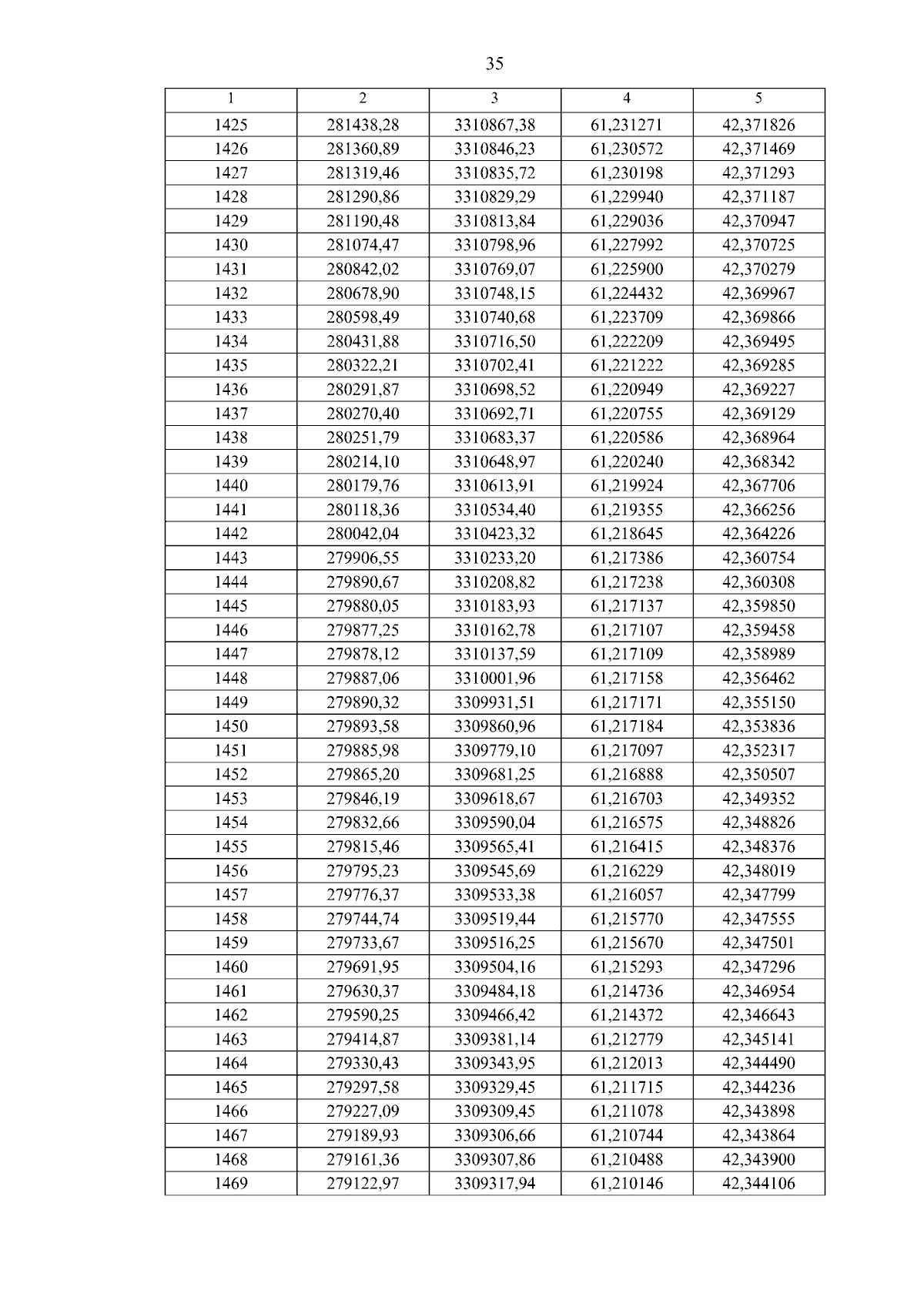 35

| 1 | 2 | 3 | 4 | 5 |
|---|---|---|---|---|
| 1425 | 281438,28 | 3310867,38 | 61,231271 | 42,371826 |
| 1426 | 281360,89 | 3310846,23 | 61,230572 | 42,371469 |
| 1427 | 281319,46 | 3310835,72 | 61,230198 | 42,371293 |
| 1428 | 281290,86 | 3310829,29 | 61,229940 | 42,371187 |
| 1429 | 281190,48 | 3310813,84 | 61,229036 | 42,370947 |
| 1430 | 281074,47 | 3310798,96 | 61,227992 | 42,370725 |
| 1431 | 280842,02 | 3310769,07 | 61,225900 | 42,370279 |
| 1432 | 280678,90 | 3310748,15 | 61,224432 | 42,369967 |
| 1433 | 280598,49 | 3310740,68 | 61,223709 | 42,369866 |
| 1434 | 280431,88 | 3310716,50 | 61,222209 | 42,369495 |
| 1435 | 280322,21 | 3310702,41 | 61,221222 | 42,369285 |
| 1436 | 280291,87 | 3310698,52 | 61,220949 | 42,369227 |
| 1437 | 280270,40 | 3310692,71 | 61,220755 | 42,369129 |
| 1438 | 280251,79 | 3310683,37 | 61,220586 | 42,368964 |
| 1439 | 280214,10 | 3310648,97 | 61,220240 | 42,368342 |
| 1440 | 280179,76 | 3310613,91 | 61,219924 | 42,367706 |
| 1441 | 280118,36 | 3310534,40 | 61,219355 | 42,366256 |
| 1442 | 280042,04 | 3310423,32 | 61,218645 | 42,364226 |
| 1443 | 279906,55 | 3310233,20 | 61,217386 | 42,360754 |
| 1444 | 279890,67 | 3310208,82 | 61,217238 | 42,360308 |
| 1445 | 279880,05 | 3310183,93 | 61,217137 | 42,359850 |
| 1446 | 279877,25 | 3310162,78 | 61,217107 | 42,359458 |
| 1447 | 279878,12 | 3310137,59 | 61,217109 | 42,358989 |
| 1448 | 279887,06 | 3310001,96 | 61,217158 | 42,356462 |
| 1449 | 279890,32 | 3309931,51 | 61,217171 | 42,355150 |
| 1450 | 279893,58 | 3309860,96 | 61,217184 | 42,353836 |
| 1451 | 279885,98 | 3309779,10 | 61,217097 | 42,352317 |
| 1452 | 279865,20 | 3309681,25 | 61,216888 | 42,350507 |
| 1453 | 279846,19 | 3309618,67 | 61,216703 | 42,349352 |
| 1454 | 279832,66 | 3309590,04 | 61,216575 | 42,348826 |
| 1455 | 279815,46 | 3309565,41 | 61,216415 | 42,348376 |
| 1456 | 279795,23 | 3309545,69 | 61,216229 | 42,348019 |
| 1457 | 279776,37 | 3309533,38 | 61,216057 | 42,347799 |
| 1458 | 279744,74 | 3309519,44 | 61,215770 | 42,347555 |
| 1459 | 279733,67 | 3309516,25 | 61,215670 | 42,347501 |
| 1460 | 279691,95 | 3309504,16 | 61,215293 | 42,347296 |
| 1461 | 279630,37 | 3309484,18 | 61,214736 | 42,346954 |
| 1462 | 279590,25 | 3309466,42 | 61,214372 | 42,346643 |
| 1463 | 279414,87 | 3309381,14 | 61,212779 | 42,345141 |
| 1464 | 279330,43 | 3309343,95 | 61,212013 | 42,344490 |
| 1465 | 279297,58 | 3309329,45 | 61,211715 | 42,344236 |
| 1466 | 279227,09 | 3309309,45 | 61,211078 | 42,343898 |
| 1467 | 279189,93 | 3309306,66 | 61,210744 | 42,343864 |
| 1468 | 279161,36 | 3309307,86 | 61,210488 | 42,343900 |
| 1469 | 279122,97 | 3309317,94 | 61,210146 | 42,344106 |